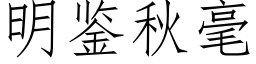 明鉴秋毫